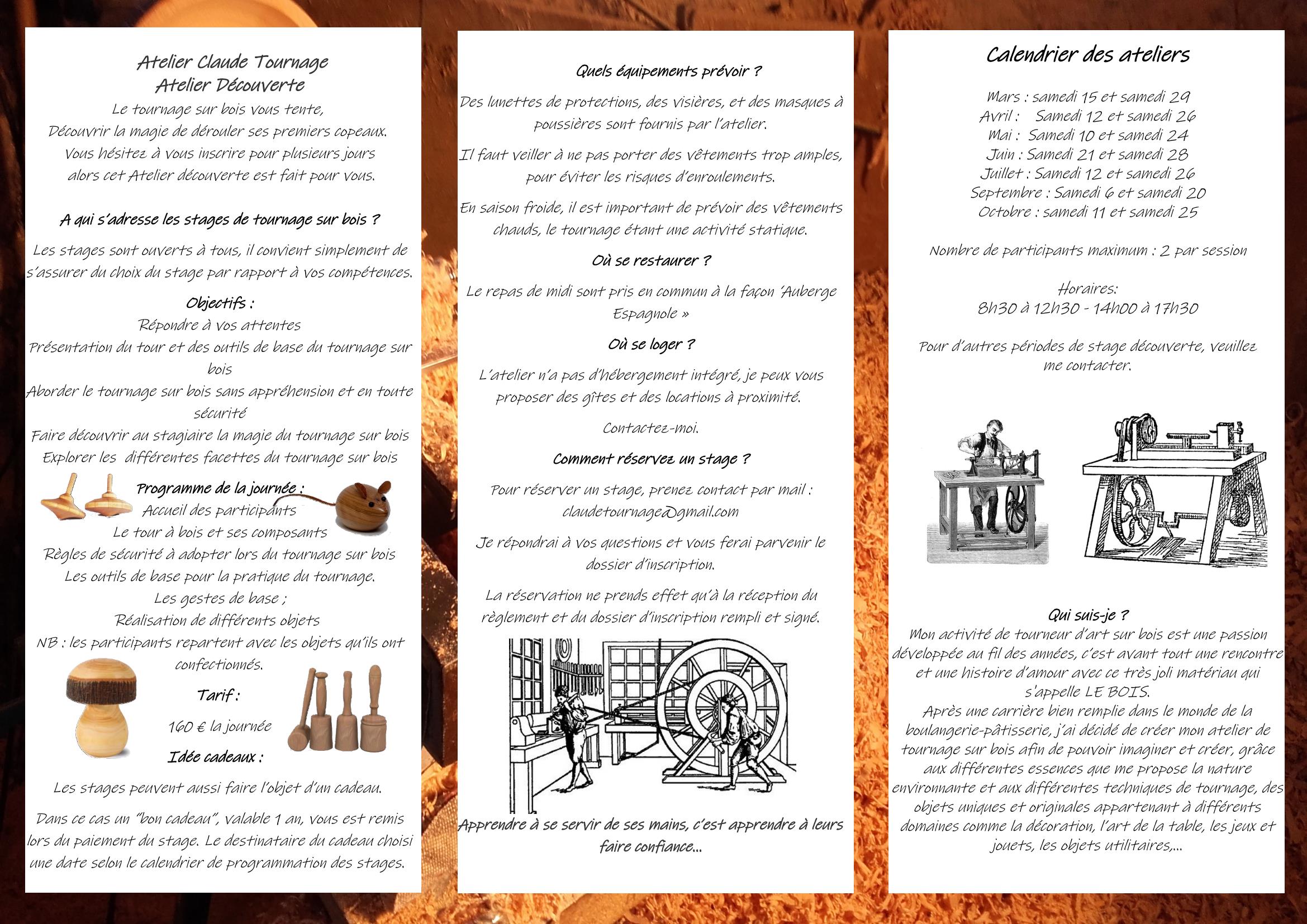 Atelier Claude Tournage
Atelier Découverte
Le tournage sur bois vous tente,
Découvrir la magie de dérouler ses premiers copeaux.
Vous hésitez à vous inscrire pour plusieurs jours
alors cet Atelier découverte est fait pour vous.

A qui s'adresse les stages de tournage sur bois ?

Les stages sont ouverts à tous, il convient simplement de s'assurer du choix du stage par rapport à vos compétences.

Objectifs :
Répondre à vos attentes
Présentation du tour et des outils de base du tournage sur bois
Aborder le tournage sur bois sans appréhension et en toute sécurité
Faire découvrir au stagiaire la magie du tournage sur bois
Explorer les différentes facettes du tournage sur bois

Programme de la journée :
Accueil des participants
Le tour à bois et ses composants
Règles de sécurité à adopter lors du tournage sur bois
Les outils de base pour la pratique du tournage.
Les gestes de base ;
Réalisation de différents objets
NB : les participants repartent avec les objets qu'ils ont confectionnés.

Tarif :

160 € la journée

Idée cadeaux :

Les stages peuvent aussi faire l'objet d'un cadeau.

Dans ce cas un "bon cadeau", valable 1 an, vous est remis lors du paiement du stage. Le destinataire du cadeau choisi une date selon le calendrier de programmation des stages.

Quels équipements prévoir ?

Des lunettes de protections, des visières, et des masques à poussières sont fournis par l'atelier.

Il faut veiller à ne pas porter des vêtements trop amples, pour éviter les risques d'enroulements.

En saison froide, il est important de prévoir des vêtements chauds, le tournage étant une activité statique.

Où se restaurer ?

Le repas de midi sont pris en commun à la façon 'Auberge Espagnole »

Où se loger ?

L'atelier n'a pas d'hébergement intégré, je peux vous proposer des gîtes et des locations à proximité.

Contactez-moi.

Comment réservez un stage ?

Pour réserver un stage, prenez contact par mail :
claudetournage@gmail.com

Je répondrai à vos questions et vous ferai parvenir le dossier d'inscription.

La réservation ne prends effet qu'à la réception du règlement et du dossier d'inscription rempli et signé.

Apprendre à se servir de ses mains, c'est apprendre à leurs faire confiance...

Calendrier des ateliers

Mars : samedi 15 et samedi 29
Avril : Samedi 12 et samedi 26
Mai : Samedi 10 et samedi 24
Juin : Samedi 21 et samedi 28
Juillet : Samedi 12 et samedi 26
Septembre : Samedi 6 et samedi 20
Octobre : samedi 11 et samedi 25

Nombre de participants maximum : 2 par session

Horaires:
8h30 à 12h30 - 14h00 à 17h30

Pour d'autres périodes de stage découverte, veuillez me contacter.

Qui suis-je ?
Mon activité de tourneur d'art sur bois est une passion développée au fil des années, c'est avant tout une rencontre et une histoire d'amour avec ce très joli matériau qui s'appelle LE BOIS.
Après une carrière bien remplie dans le monde de la boulangerie-pâtisserie, j'ai décidé de créer mon atelier de tournage sur bois afin de pouvoir imaginer et créer, grâce aux différentes essences que me propose la nature environnante et aux différentes techniques de tournage, des objets uniques et originales appartenant à différents domaines comme la décoration, l'art de la table, les jeux et jouets, les objets utilitaires,...